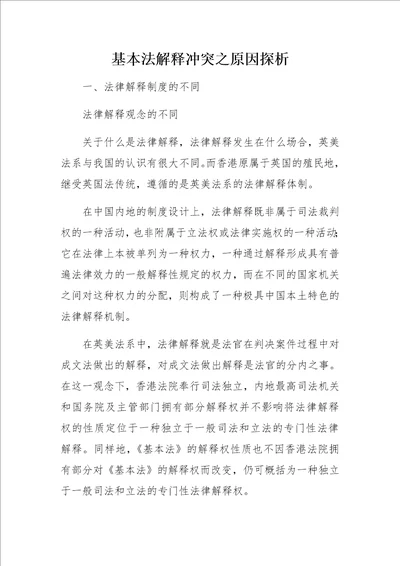 基本法解释冲突之原因探析

一、法律解释制度的不同

法律解释观念的不同

关于什么是法律解释，法律解释发生在什么场合，英美法系与我国的认识有很大不同。而香港原属于英国的殖民地，继受英国法传统，遵循的是英美法系的法律解释体制。

在中国内地的制度设计上，法律解释既非属于司法裁判权的一种活动，也非附属于立法权或法律实施权的一种活动；它在法律上本被单列为一种权力，一种通过解释形成具有普遍法律效力的一般解释性规定的权力，而在不同的国家机关之间对这种权力的分配，则构成了一种极具中国本土特色的法律解释机制。

在英美法系中，法律解释就是法官在判决案件过程中对成文法做出的解释，对成文法做出解释是法官的分内之事。在这一观念下，香港法院奉行司法独立，内地最高司法机关和国务院及主管部门拥有部分解释权并不影响将法律解释权的性质定位于一种独立于一般司法和立法的专门性法律解释。同样地，《基本法》的解释权性质也不因香港法院拥有部分对《基本法》的解释权而改变，仍可概括为一种独立于一般司法和立法的专门性法律解释权。